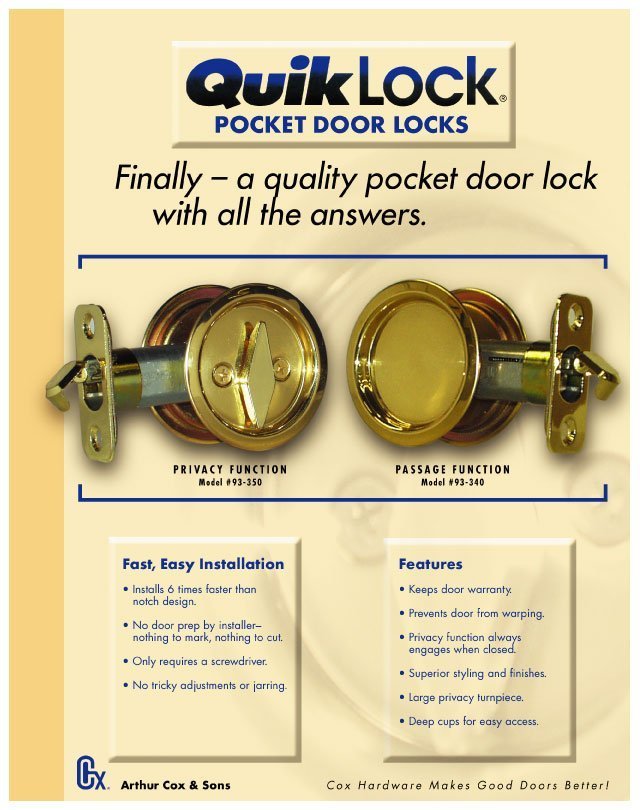 QuikLock®
POCKET DOOR LOCKS

Finally – a quality pocket door lock with all the answers.

PRIVACY FUNCTION
Model #93-350

PASSAGE FUNCTION
Model #93-340

Fast, Easy Installation

• Installs 6 times faster than notch design.

• No door prep by installer– nothing to mark, nothing to cut.

• Only requires a screwdriver.

• No tricky adjustments or jarring.

Features

• Keeps door warranty.

• Prevents door from warping.

• Privacy function always engages when closed.

• Superior styling and finishes.

• Large privacy turnpiece.

• Deep cups for easy access.

Cx Arthur Cox & Sons

Cox Hardware Makes Good Doors Better!